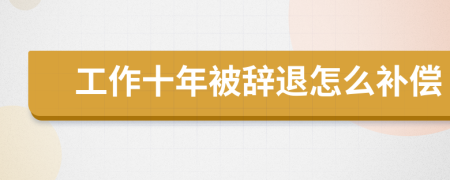 工作十年被辞退怎么补偿